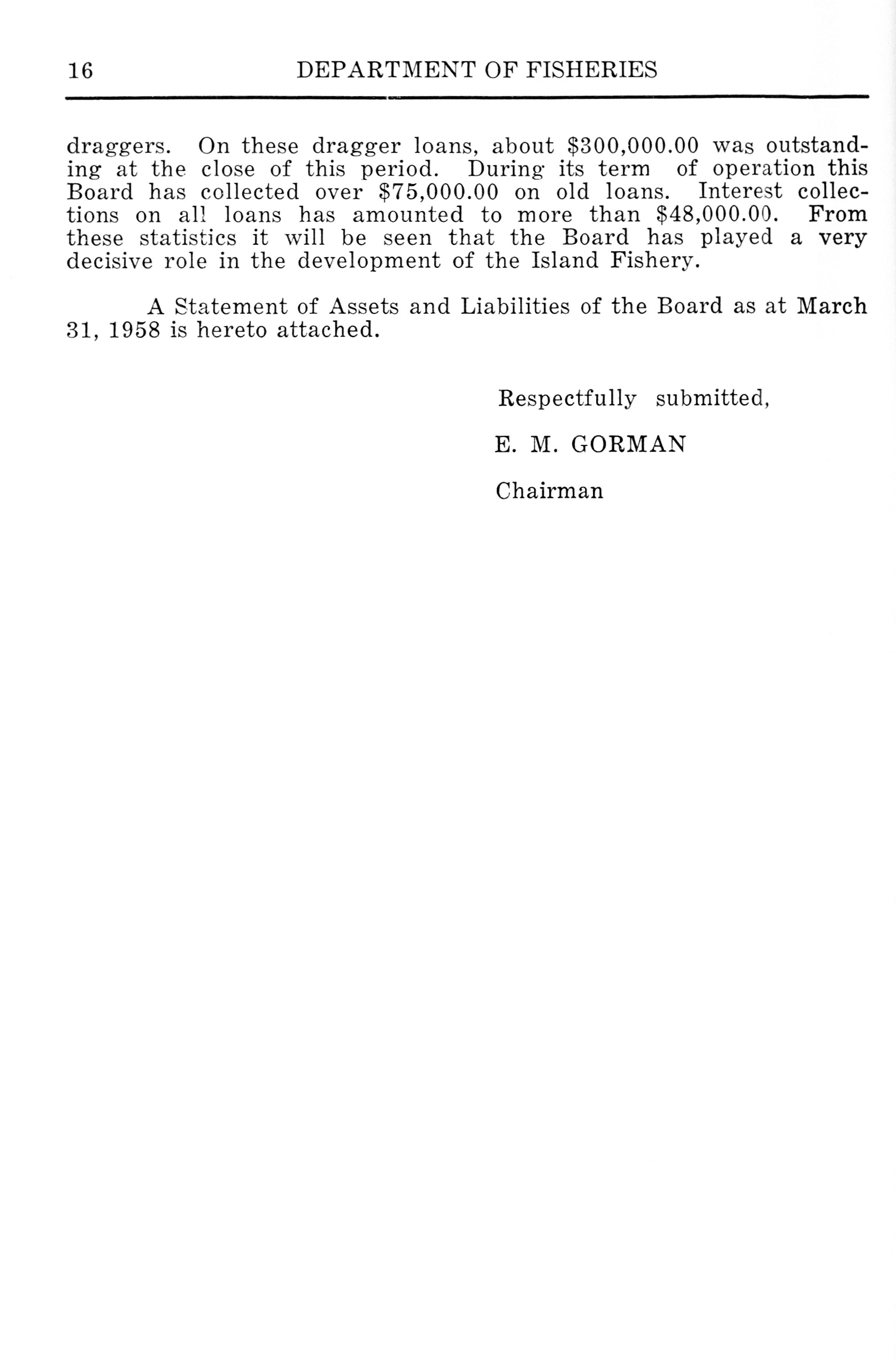 16 DEPARTMENT OF FISHERIES

draggers. On these dragger loans, about \$300,000.00 was outstanding at the close of this period. During its term of operation this Board has collected over \$75,000.00 on old loans. Interest collections on all loans has amounted to more than \$48,000.00. From these statistics it will be seen that the Board has played a very decisive role in the development of the Island Fishery.

A Statement of Assets and Liabilities of the Board as at March 31, 1958 is hereto attached.

Respectfully submitted,

E. M. GORMAN

Chairman